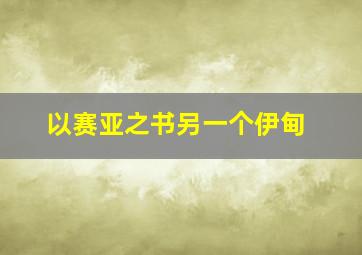 以赛亚之书另一个伊甸